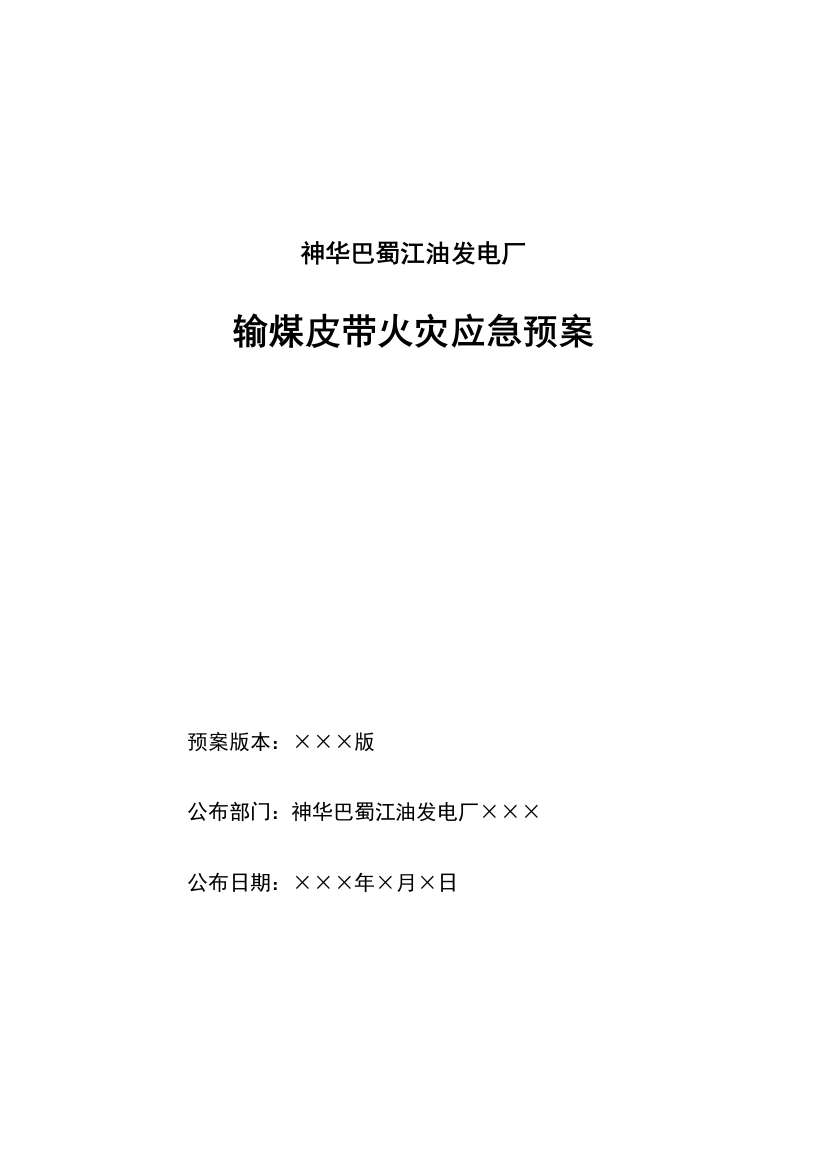 神华巴蜀江油发电厂

输煤皮带火灾应急预案

预案版本：×××版

公布部门：神华巴蜀江油发电厂×××

公布日期：×××年×月×日